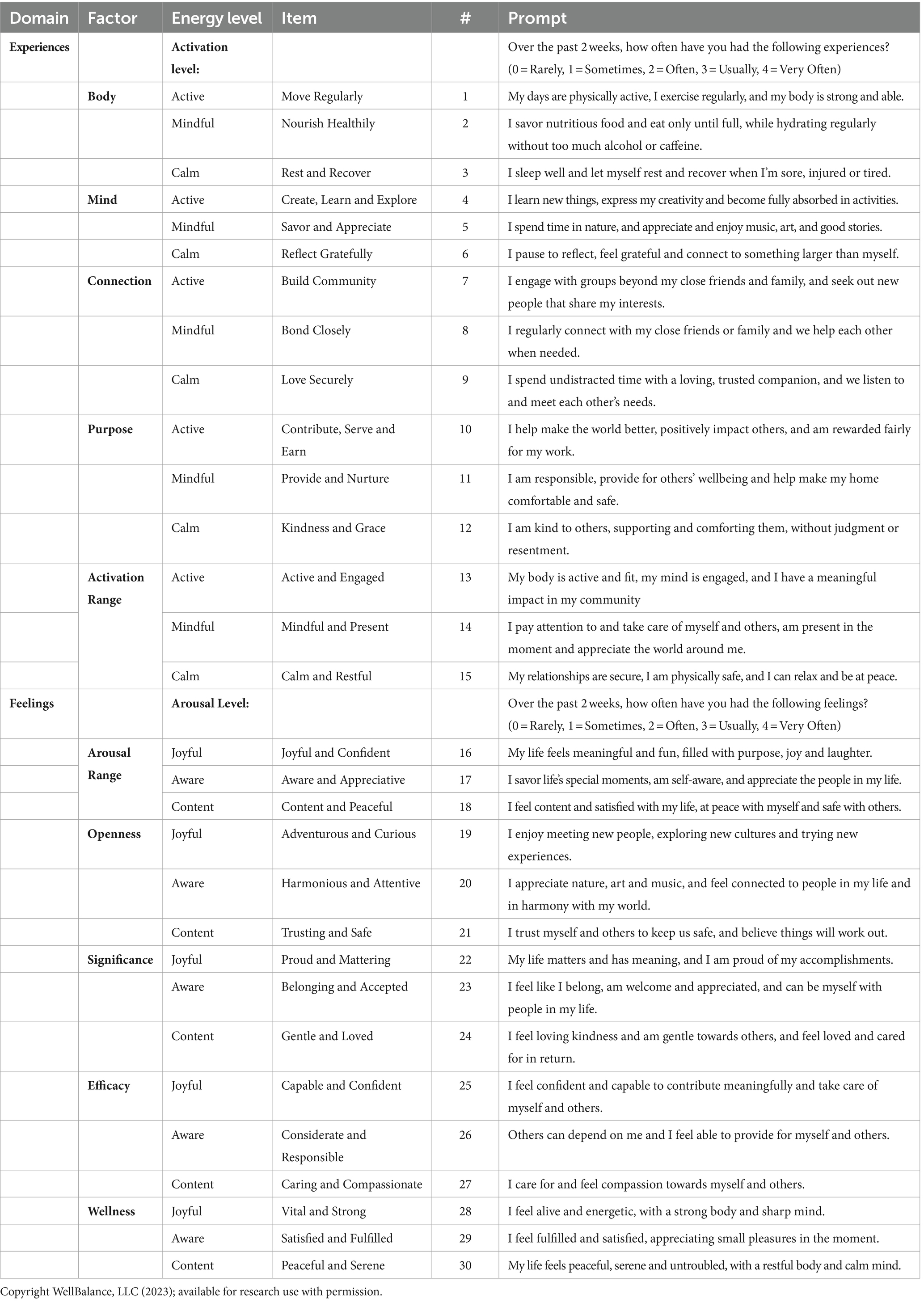 | Domain | Factor | Energy level | Item | # | Prompt |
|---|---|---|---|---|---|
| Experiences | | Activation level: | | | Over the past 2 weeks, how often have you had the following experiences? (0 = Rarely, 1 = Sometimes, 2 = Often, 3 = Usually, 4 = Very Often) |
| | Body | Active | Move Regularly | 1 | My days are physically active, I exercise regularly, and my body is strong and able. |
| | | Mindful | Nourish Healthily | 2 | I savor nutritious food and eat only until full, while hydrating regularly without too much alcohol or caffeine. |
| | | Calm | Rest and Recover | 3 | I sleep well and let myself rest and recover when I'm sore, injured or tired. |
| | Mind | Active | Create, Learn and Explore | 4 | I learn new things, express my creativity and become fully absorbed in activities. |
| | | Mindful | Savor and Appreciate | 5 | I spend time in nature, and appreciate and enjoy music, art, and good stories. |
| | | Calm | Reflect Gratefully | 6 | I pause to reflect, feel grateful and connect to something larger than myself. |
| | Connection | Active | Build Community | 7 | I engage with groups beyond my close friends and family, and seek out new people that share my interests. |
| | | Mindful | Bond Closely | 8 | I regularly connect with my close friends or family and we help each other when needed. |
| | | Calm | Love Securely | 9 | I spend undistracted time with a loving, trusted companion, and we listen to and meet each other's needs. |
| | Purpose | Active | Contribute, Serve and Earn | 10 | I help make the world better, positively impact others, and am rewarded fairly for my work. |
| | | Mindful | Provide and Nurture | 11 | I am responsible, provide for others' wellbeing and help make my home comfortable and safe. |
| | | Calm | Kindness and Grace | 12 | I am kind to others, supporting and comforting them, without judgment or resentment. |
| | Activation Range | Active | Active and Engaged | 13 | My body is active and fit, my mind is engaged, and I have a meaningful impact in my community |
| | | Mindful | Mindful and Present | 14 | I pay attention to and take care of myself and others, am present in the moment and appreciate the world around me. |
| | | Calm | Calm and Restful | 15 | My relationships are secure, I am physically safe, and I can relax and be at peace. |
| Feelings | | Arousal Level: | | | Over the past 2 weeks, how often have you had the following feelings? (0 = Rarely, 1 = Sometimes, 2 = Often, 3 = Usually, 4 = Very Often) |
| | Arousal Range | Joyful | Joyful and Confident | 16 | My life feels meaningful and fun, filled with purpose, joy and laughter. |
| | | Aware | Aware and Appreciative | 17 | I savor life's special moments, am self-aware, and appreciate the people in my life. |
| | | Content | Content and Peaceful | 18 | I feel content and satisfied with my life, at peace with myself and safe with others. |
| | Openness | Joyful | Adventurous and Curious | 19 | I enjoy meeting new people, exploring new cultures and trying new experiences. |
| | | Aware | Harmonious and Attentive | 20 | I appreciate nature, art and music, and feel connected to people in my life and in harmony with my world. |
| | | Content | Trusting and Safe | 21 | I trust myself and others to keep us safe, and believe things will work out. |
| | Significance | Joyful | Proud and Mattering | 22 | My life matters and has meaning, and I am proud of my accomplishments. |
| | | Aware | Belonging and Accepted | 23 | I feel like I belong, am welcome and appreciated, and can be myself with people in my life. |
| | | Content | Gentle and Loved | 24 | I feel loving kindness and am gentle towards others, and feel loved and cared for in return. |
| | Efficacy | Joyful | Capable and Confident | 25 | I feel confident and capable to contribute meaningfully and take care of myself and others. |
| | | Aware | Considerate and Responsible | 26 | Others can depend on me and I feel able to provide for myself and others. |
| | | Content | Caring and Compassionate | 27 | I care for and feel compassion towards myself and others. |
| | Wellness | Joyful | Vital and Strong | 28 | I feel alive and energetic, with a strong body and sharp mind. |
| | | Aware | Satisfied and Fulfilled | 29 | I feel fulfilled and satisfied, appreciating small pleasures in the moment. |
| | | Content | Peaceful and Serene | 30 | My life feels peaceful, serene and untroubled, with a restful body and calm mind. |

Copyright WellBalance, LLC (2023); available for research use with permission.